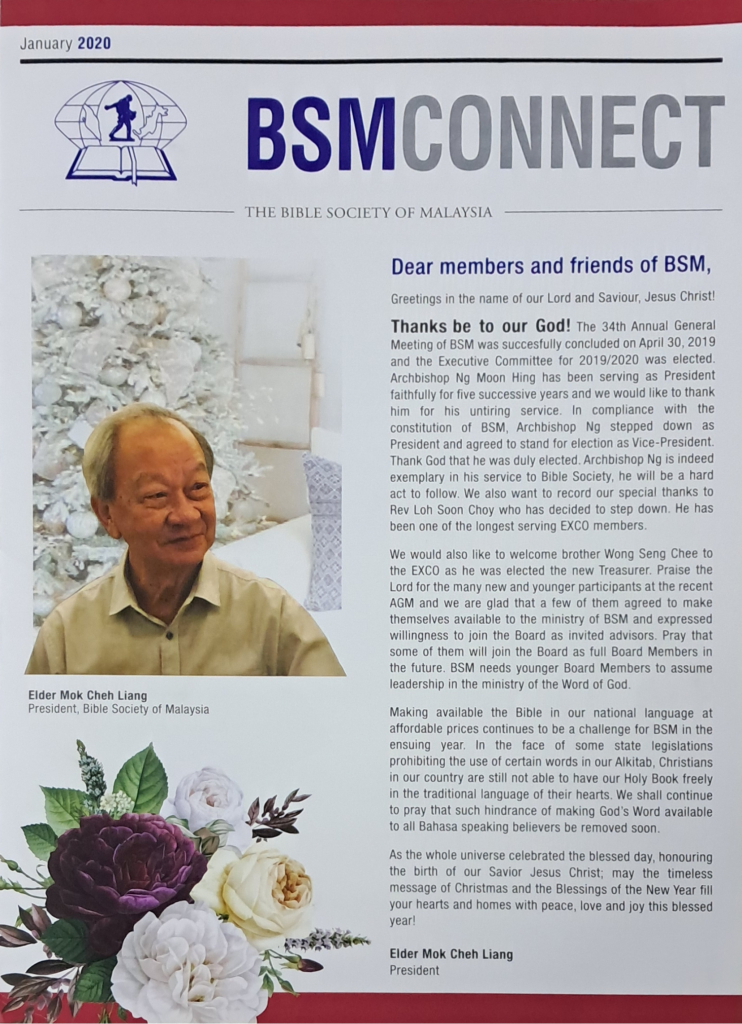 January 2020

BSMCONNECT

THE BIBLE SOCIETY OF MALAYSIA

Elder Mok Cheh Liang
President, Bible Society of Malaysia

Dear members and friends of BSM,

Greetings in the name of our Lord and Saviour, Jesus Christ!

Thanks be to our God! The 34th Annual General Meeting of BSM was succesfully concluded on April 30, 2019 and the Executive Committee for 2019/2020 was elected. Archbishop Ng Moon Hing has been serving as President faithfully for five successive years and we would like to thank him for his untiring service. In compliance with the constitution of BSM, Archbishop Ng stepped down as President and agreed to stand for election as Vice-President. Thank God that he was duly elected. Archbishop Ng is indeed exemplary in his service to Bible Society, he will be a hard act to follow. We also want to record our special thanks to Rev Loh Soon Choy who has decided to step down. He has been one of the longest serving EXCO members.

We would also like to welcome brother Wong Seng Chee to the EXCO as he was elected the new Treasurer. Praise the Lord for the many new and younger participants at the recent AGM and we are glad that a few of them agreed to make themselves available to the ministry of BSM and expressed willingness to join the Board as invited advisors. Pray that some of them will join the Board as full Board Members in the future. BSM needs younger Board Members to assume leadership in the ministry of the Word of God.

Making available the Bible in our national language at affordable prices continues to be a challenge for BSM in the ensuing year. In the face of some state legislations prohibiting the use of certain words in our Alkitab, Christians in our country are still not able to have our Holy Book freely in the traditional language of their hearts. We shall continue to pray that such hindrance of making God's Word available to all Bahasa speaking believers be removed soon.

As the whole universe celebrated the blessed day, honouring the birth of our Savior Jesus Christ; may the timeless message of Christmas and the Blessings of the New Year fill your hearts and homes with peace, love and joy this blessed year!

Elder Mok Cheh Liang
President